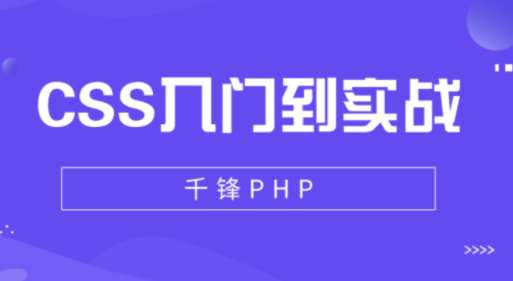 CSS入门到实战

千锋PHP

>>>>